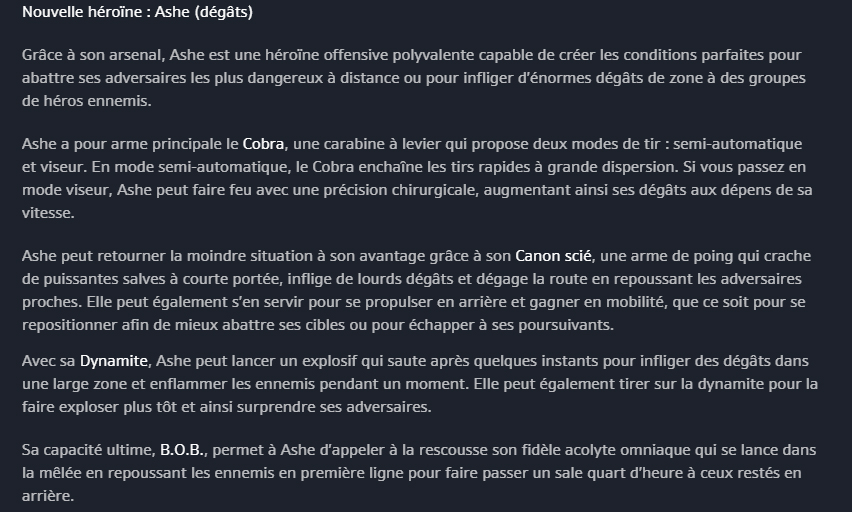 Nouvelle héroïne : Ashe (dégâts)

Grâce à son arsenal, Ashe est une héroïne offensive polyvalente capable de créer les conditions parfaites pour abattre ses adversaires les plus dangereux à distance ou pour infliger d'énormes dégâts de zone à des groupes de héros ennemis.

Ashe a pour arme principale le Cobra, une carabine à levier qui propose deux modes de tir : semi-automatique et viseur. En mode semi-automatique, le Cobra enchaîne les tirs rapides à grande dispersion. Si vous passez en mode viseur, Ashe peut faire feu avec une précision chirurgicale, augmentant ainsi ses dégâts aux dépens de sa vitesse.

Ashe peut retourner la moindre situation à son avantage grâce à son Canon scié, une arme de poing qui crache de puissantes salves à courte portée, inflige de lourds dégâts et dégage la route en repoussant les adversaires proches. Elle peut également s'en servir pour se propulser en arrière et gagner en mobilité, que ce soit pour se repositionner afin de mieux abattre ses cibles ou pour échapper à ses poursuivants.

Avec sa Dynamite, Ashe peut lancer un explosif qui saute après quelques instants pour infliger des dégâts dans une large zone et enflammer les ennemis pendant un moment. Elle peut également tirer sur la dynamite pour la faire exploser plus tôt et ainsi surprendre ses adversaires.

Sa capacité ultime, B.O.B., permet à Ashe d'appeler à la rescousse son fidèle acolyte omniaque qui se lance dans la mêlée en repoussant les ennemis en première ligne pour faire passer un sale quart d'heure à ceux restés en arrière.